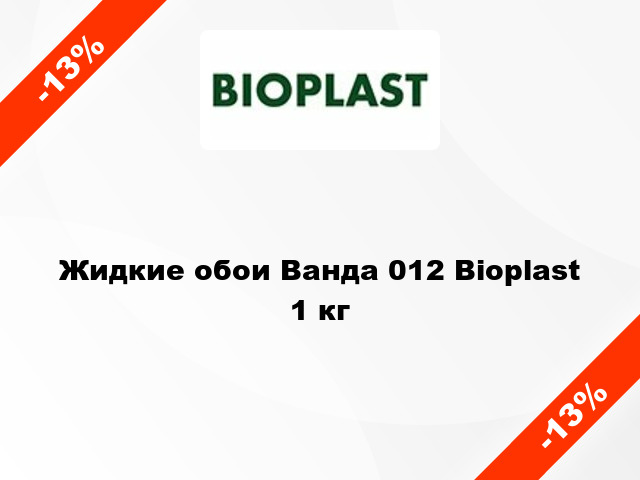 -13%

BIOPLAST

Жидкие обои Ванда 012 Bioplast 1 кг

-13%